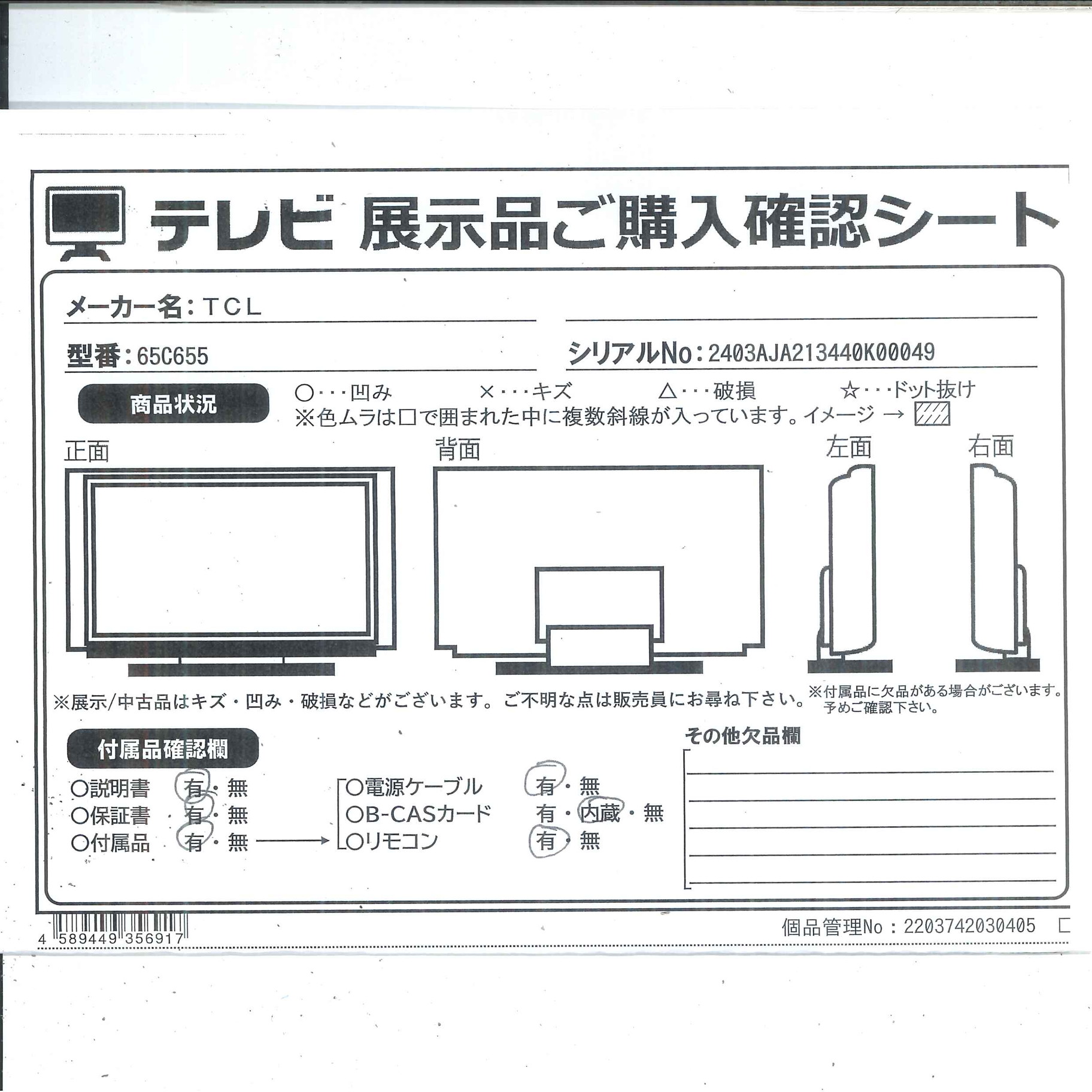 テレビ 展示品ご購入確認シート

メーカー名：TCL

型番：65C655

シリアルNo：2403AJA213440K00049

商品状況

○・・・凹み　×・・・キズ　△・・・破損　☆・・・ドット抜け
※色ムラは□で囲まれた中に複数斜線が入っています。イメージ →

正面　背面　左面　右面

※展示/中古品はキズ・凹み・破損などがございます。ご不明な点は販売員にお尋ね下さい。

※付属品に欠品がある場合がございます。予めご確認下さい。

付属品確認欄

○説明書　有・無
○保証書　有・無
○付属品　有・無

○電源ケーブル　有・無
○B-CASカード　有・内蔵・無
○リモコン　有・無

その他欠品欄

4 589449 356917

個品管理No：2203742030405